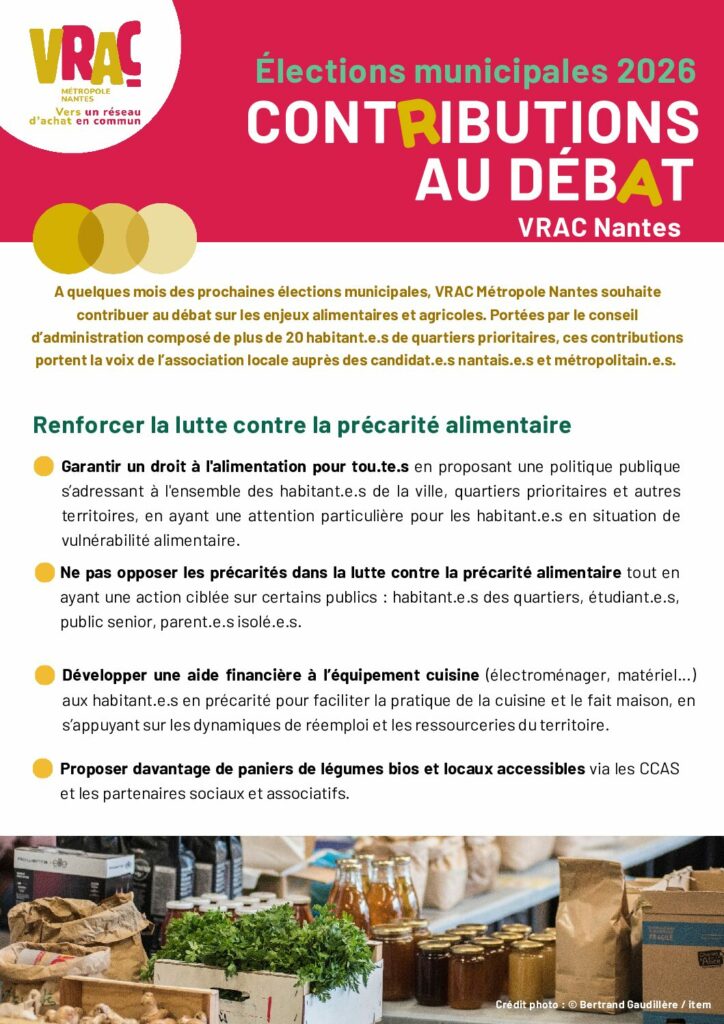 VRAC
MÉTROPOLE NANTES
Vers un réseau d'achat en commun

Élections municipales 2026
CONTRIBUTIONS AU DÉBAT
VRAC Nantes

A quelques mois des prochaines élections municipales, VRAC Métropole Nantes souhaite contribuer au débat sur les enjeux alimentaires et agricoles. Portées par le conseil d'administration composé de plus de 20 habitant.e.s de quartiers prioritaires, ces contributions portent la voix de l'association locale auprès des candidat.e.s nantais.e.s et métropolitain.e.s.

Renforcer la lutte contre la précarité alimentaire

Garantir un droit à l'alimentation pour tou.te.s en proposant une politique publique s'adressant à l'ensemble des habitant.e.s de la ville, quartiers prioritaires et autres territoires, en ayant une attention particulière pour les habitant.e.s en situation de vulnérabilité alimentaire.

Ne pas opposer les précarités dans la lutte contre la précarité alimentaire tout en ayant une action ciblée sur certains publics : habitant.e.s des quartiers, étudiant.e.s, public senior, parent.e.s isolé.e.s.

Développer une aide financière à l'équipement cuisine (électroménager, matériel...) aux habitant.e.s en précarité pour faciliter la pratique de la cuisine et le fait maison, en s'appuyant sur les dynamiques de réemploi et les ressourceries du territoire.

Proposer davantage de paniers de légumes bios et locaux accessibles via les CCAS et les partenaires sociaux et associatifs.

Crédit photo : © Bertrand Gaudillère / item